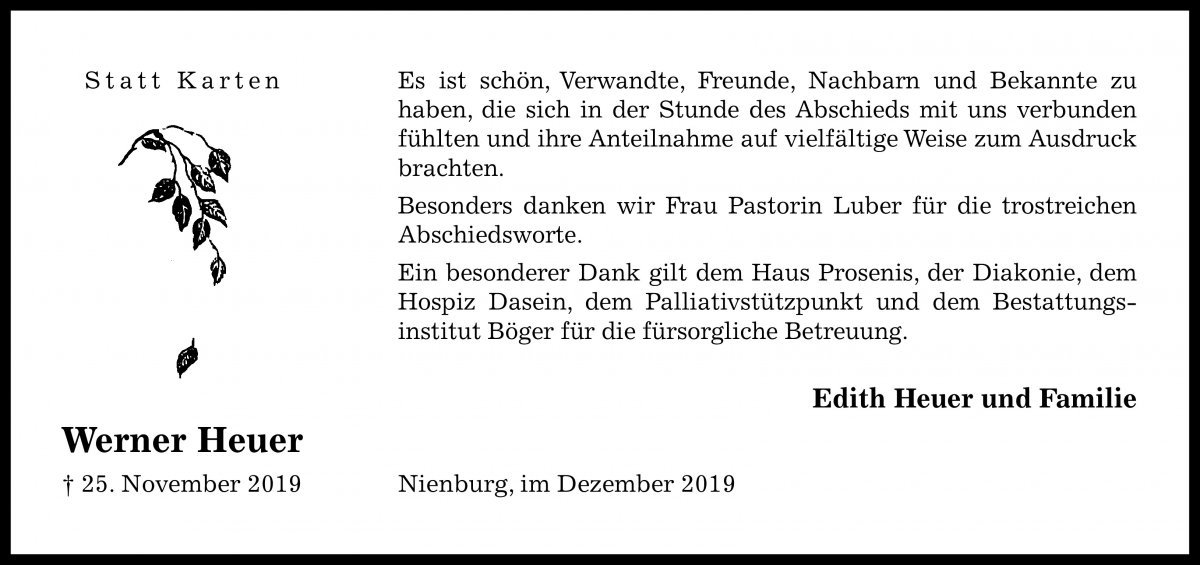 Statt Karten

Werner Heuer

† 25. November 2019

Es ist schön, Verwandte, Freunde, Nachbarn und Bekannte zu haben, die sich in der Stunde des Abschieds mit uns verbunden fühlten und ihre Anteilnahme auf vielfältige Weise zum Ausdruck brachten.

Besonders danken wir Frau Pastorin Luber für die trostreichen Abschiedsworte.

Ein besonderer Dank gilt dem Haus Prosenis, der Diakonie, dem Hospiz Dasein, dem Palliativstützpunkt und dem Bestattungsinstitut Böger für die fürsorgliche Betreuung.

Edith Heuer und Familie

Nienburg, im Dezember 2019